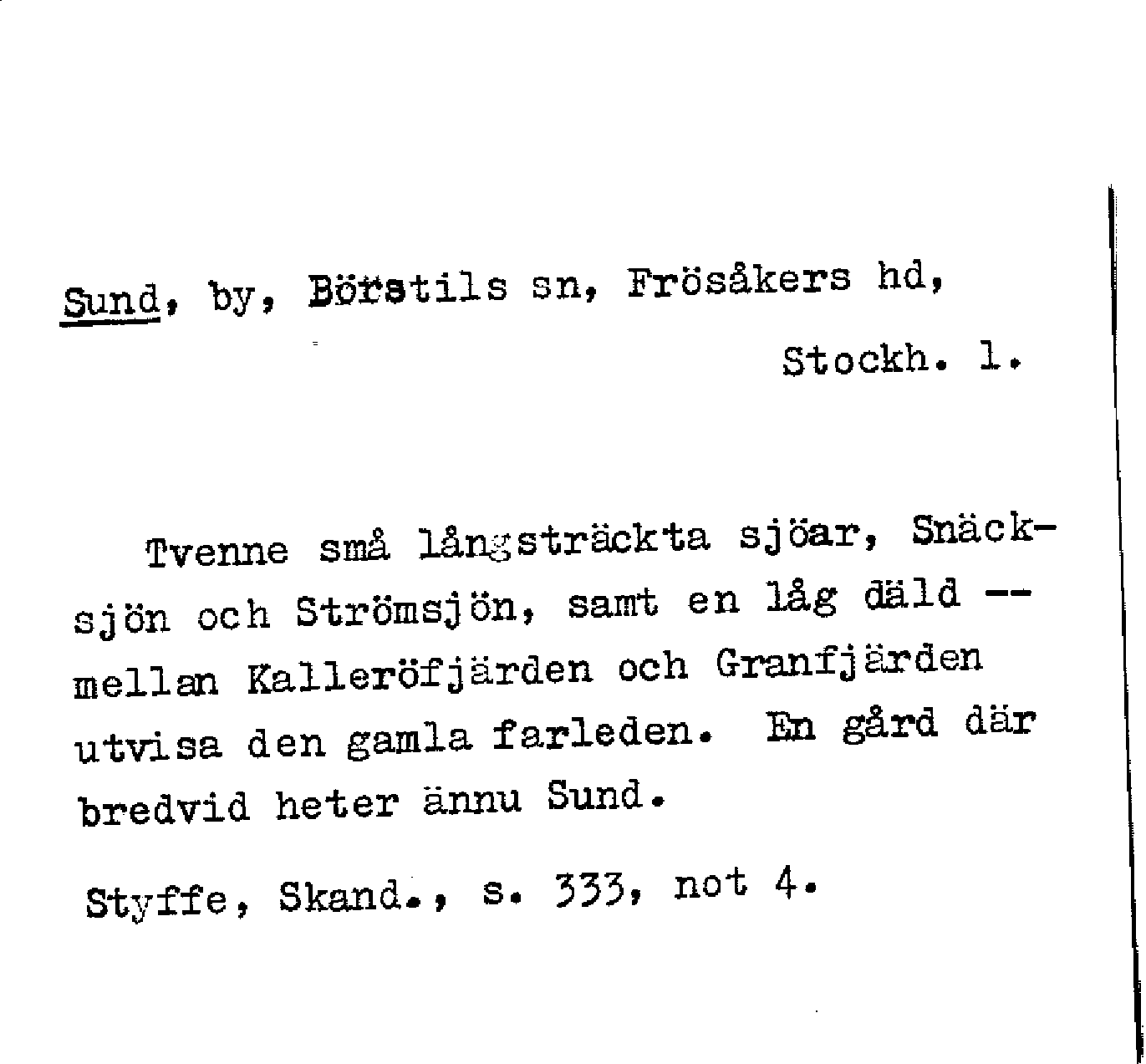 Sund, by, Börstils sn, Frösåkers hd,
Stockh. l.

Tvenne små långsträckta sjöar, Snäcksjön och Strömsjön, samt en låg däld -- mellan Kalleröfjärden och Granfjärden utvisa den gamla farleden. En gård där bredvid heter ännu Sund.

Styffe, Skand., s. 333, not 4.